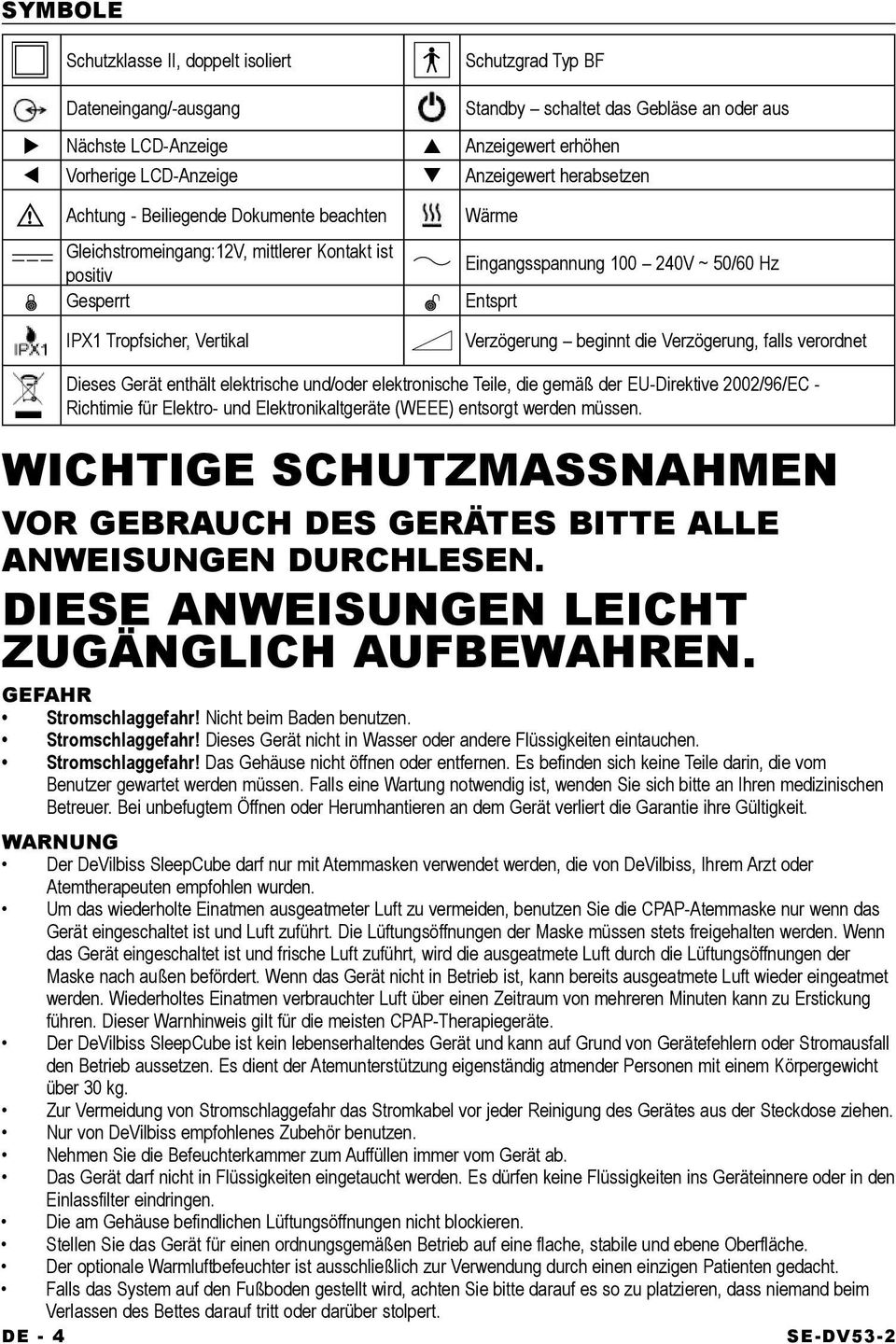 SYMBOLE

| | | | |
|---|---|---|---|
| | Schutzklasse II, doppelt isoliert | | Schutzgrad Typ BF |
| | Dateneingang/-ausgang | | Standby – schaltet das Gebläse an oder aus |
| | Nächste LCD-Anzeige | | Anzeigewert erhöhen |
| | Vorherige LCD-Anzeige | | Anzeigewert herabsetzen |
| | Achtung - Beiliegende Dokumente beachten | | Wärme |
| | Gleichstromeingang:12V, mittlerer Kontakt ist positiv | | Eingangsspannung 100 – 240V ~ 50/60 Hz |
| | Gesperrt | | Entsprt |
| IPX1 | IPX1 Tropfsicher, Vertikal | | Verzögerung – beginnt die Verzögerung, falls verordnet |
| | Dieses Gerät enthält elektrische und/oder elektronische Teile, die gemäß der EU-Direktive 2002/96/EC - Richtimie für Elektro- und Elektronikaltgeräte (WEEE) entsorgt werden müssen. | | |

WICHTIGE SCHUTZMASSNAHMEN

VOR GEBRAUCH DES GERÄTES BITTE ALLE ANWEISUNGEN DURCHLESEN.

DIESE ANWEISUNGEN LEICHT ZUGÄNGLICH AUFBEWAHREN.

GEFAHR
• Stromschlaggefahr! Nicht beim Baden benutzen.
• Stromschlaggefahr! Dieses Gerät nicht in Wasser oder andere Flüssigkeiten eintauchen.
• Stromschlaggefahr! Das Gehäuse nicht öffnen oder entfernen. Es befinden sich keine Teile darin, die vom Benutzer gewartet werden müssen. Falls eine Wartung notwendig ist, wenden Sie sich bitte an Ihren medizinischen Betreuer. Bei unbefugtem Öffnen oder Herumhantieren an dem Gerät verliert die Garantie ihre Gültigkeit.

WARNUNG
• Der DeVilbiss SleepCube darf nur mit Atemmasken verwendet werden, die von DeVilbiss, Ihrem Arzt oder Atemtherapeuten empfohlen wurden.
• Um das wiederholte Einatmen ausgeatmeter Luft zu vermeiden, benutzen Sie die CPAP-Atemmaske nur wenn das Gerät eingeschaltet ist und Luft zuführt. Die Lüftungsöffnungen der Maske müssen stets freigehalten werden. Wenn das Gerät eingeschaltet ist und frische Luft zuführt, wird die ausgeatmete Luft durch die Lüftungsöffnungen der Maske nach außen befördert. Wenn das Gerät nicht in Betrieb ist, kann bereits ausgeatmete Luft wieder eingeatmet werden. Wiederholtes Einatmen verbrauchter Luft über einen Zeitraum von mehreren Minuten kann zu Erstickung führen. Dieser Warnhinweis gilt für die meisten CPAP-Therapiegeräte.
• Der DeVilbiss SleepCube ist kein lebenserhaltendes Gerät und kann auf Grund von Gerätefehlern oder Stromausfall den Betrieb aussetzen. Es dient der Atemunterstützung eigenständig atmender Personen mit einem Körpergewicht über 30 kg.
• Zur Vermeidung von Stromschlaggefahr das Stromkabel vor jeder Reinigung des Gerätes aus der Steckdose ziehen.
• Nur von DeVilbiss empfohlenes Zubehör benutzen.
• Nehmen Sie die Befeuchterkammer zum Auffüllen immer vom Gerät ab.
• Das Gerät darf nicht in Flüssigkeiten eingetaucht werden. Es dürfen keine Flüssigkeiten ins Geräteinnere oder in den Einlassfilter eindringen.
• Die am Gehäuse befindlichen Lüftungsöffnungen nicht blockieren.
• Stellen Sie das Gerät für einen ordnungsgemäßen Betrieb auf eine flache, stabile und ebene Oberfläche.
• Der optionale Warmluftbefeuchter ist ausschließlich zur Verwendung durch einen einzigen Patienten gedacht.
• Falls das System auf den Fußboden gestellt wird, achten Sie bitte darauf es so zu platzieren, dass niemand beim Verlassen des Bettes darauf tritt oder darüber stolpert.

DE - 4 SE-DV53-2